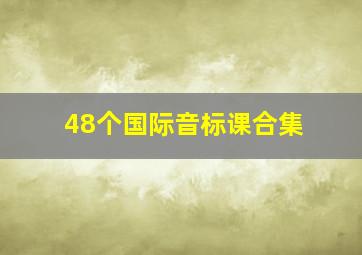 48个国际音标课合集